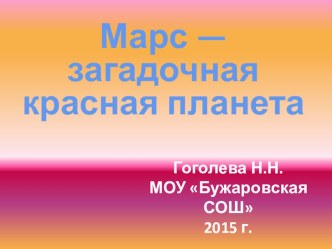 Марс — загадочная красная планета

Гоголева Н.Н.
МОУ «Бужаровская СОШ»
2015 г.